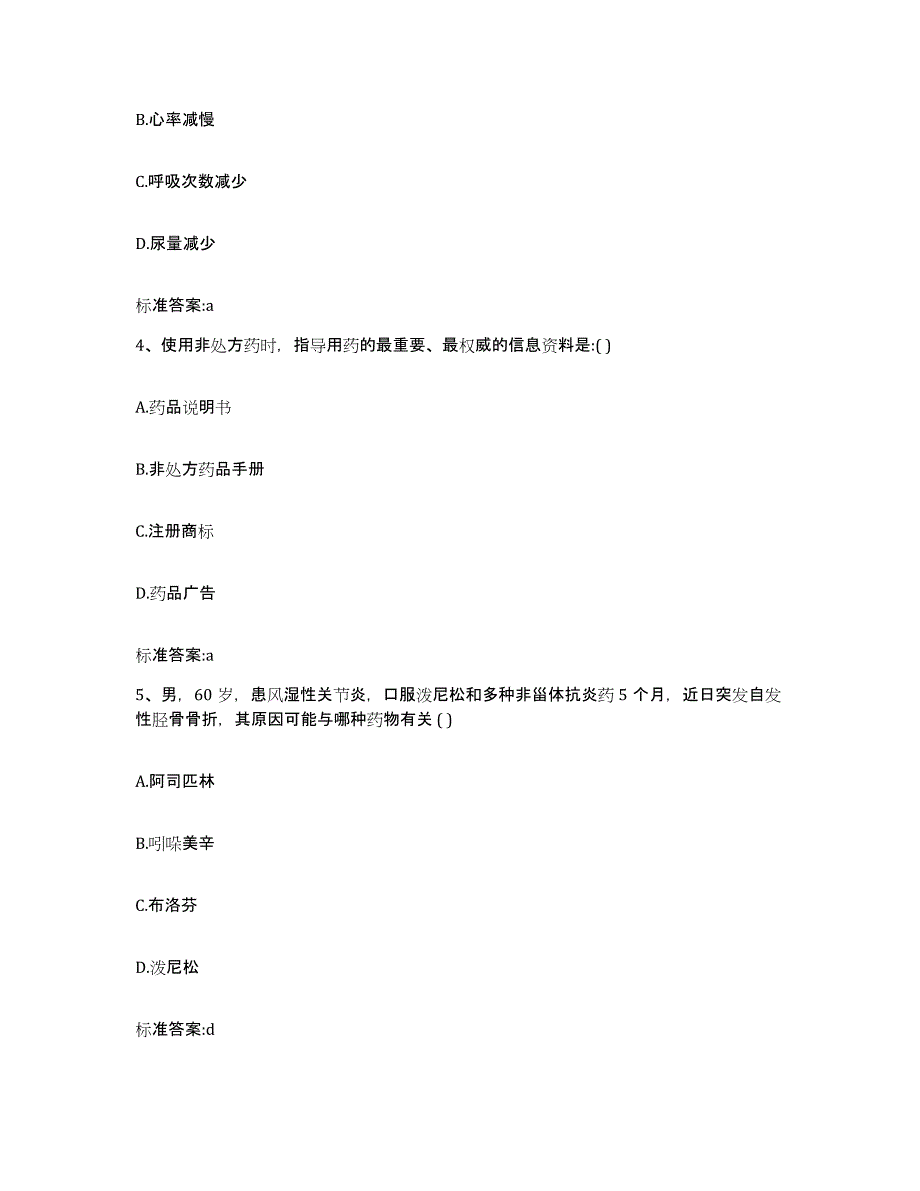 B.心率减慢

C.呼吸次数减少

D.尿量减少

标准答案:a

4、使用非处方药时，指导用药的最重要、最权威的信息资料是:( )

A.药品说明书

B.非处方药品手册

C.注册商标

D.药品广告

标准答案:a

5、男，60 岁，患风湿性关节炎，口服泼尼松和多种非甾体抗炎药 5 个月，近日突发自发性胫骨骨折，其原因可能与哪种药物有关 ( )

A.阿司匹林

B.吲哚美辛

C.布洛芬

D.泼尼松

标准答案:d